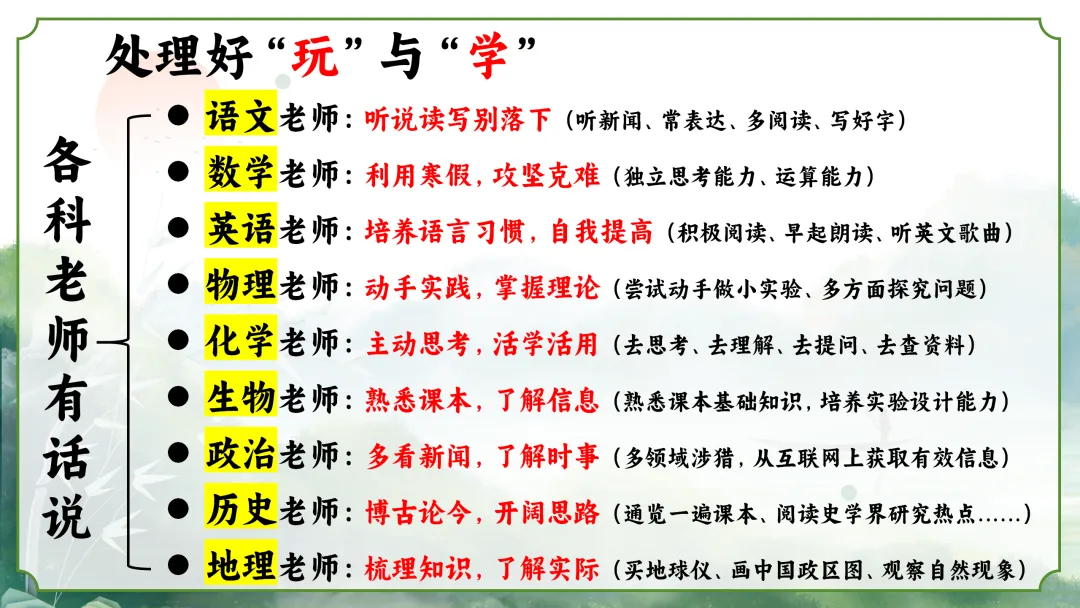 处理好“玩”与“学”

各科老师有话说

• 语文老师：听说读写别落下（听新闻、常表达、多阅读、写好字）
• 数学老师：利用寒假，攻坚克难（独立思考能力、运算能力）
• 英语老师：培养语言习惯，自我提高（积极阅读、早起朗读、听英文歌曲）
• 物理老师：动手实践，掌握理论（尝试动手做小实验、多方面探究问题）
• 化学老师：主动思考，活学活用（去思考、去理解、去提问、去查资料）
• 生物老师：熟悉课本，了解信息（熟悉课本基础知识，培养实验设计能力）
• 政治老师：多看新闻，了解时事（多领域涉猎，从互联网上获取有效信息）
• 历史老师：博古论今，开阔思路（通览一遍课本、阅读史学界研究热点……）
• 地理老师：梳理知识，了解实际（买地球仪、画中国政区图、观察自然现象）